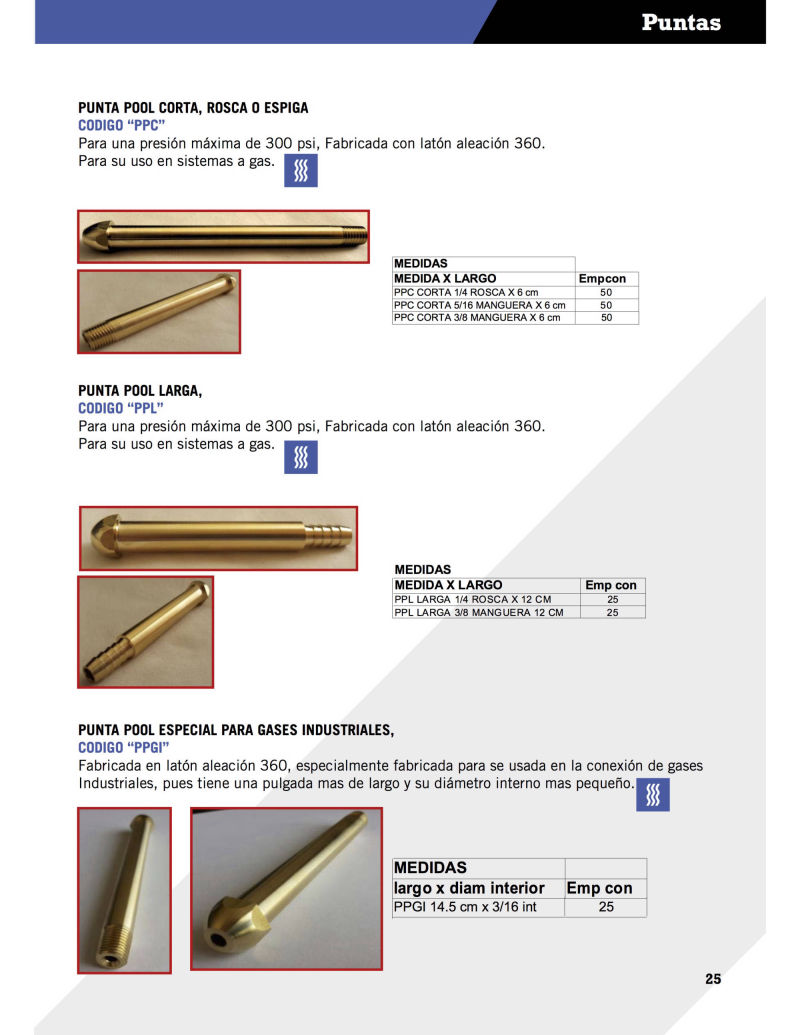 Puntas

PUNTA POOL CORTA, ROSCA O ESPIGA
CODIGO "PPC"
Para una presión máxima de 300 psi, Fabricada con latón aleación 360.
Para su uso en sistemas a gas.

| MEDIDAS | |
|---|---|
| MEDIDA X LARGO | Empcon |
| PPC CORTA 1/4 ROSCA X 6 cm | 50 |
| PPC CORTA 5/16 MANGUERA X 6 cm | 50 |
| PPC CORTA 3/8 MANGUERA X 6 cm | 50 |

PUNTA POOL LARGA,
CODIGO "PPL"
Para una presión máxima de 300 psi, Fabricada con latón aleación 360.
Para su uso en sistemas a gas.

| MEDIDAS | |
|---|---|
| MEDIDA X LARGO | Emp con |
| PPL LARGA 1/4 ROSCA X 12 CM | 25 |
| PPL LARGA 3/8 MANGUERA 12 CM | 25 |

PUNTA POOL ESPECIAL PARA GASES INDUSTRIALES,
CODIGO "PPGI"
Fabricada en latón aleación 360, especialmente fabricada para se usada en la conexión de gases Industriales, pues tiene una pulgada mas de largo y su diámetro interno mas pequeño.

| MEDIDAS | |
|---|---|
| largo x diam interior | Emp con |
| PPGI 14.5 cm x 3/16 int | 25 |

25